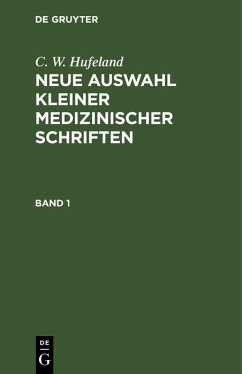 DE GRUYTER

C. W. Hufeland

NEUE AUSWAHL KLEINER MEDIZINISCHER SCHRIFTEN

BAND 1

DE
G